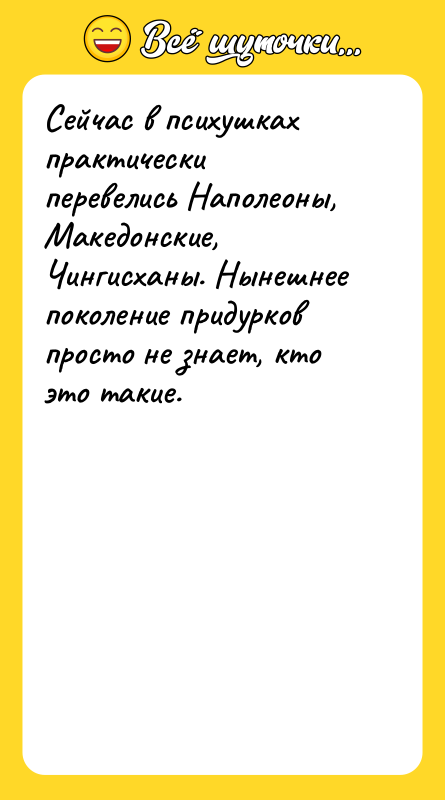 Всё шуточки...

Сейчас в психушках практически перевелись Наполеоны, Македонские, Чингисханы. Нынешнее поколение придурков просто не знает, кто это такие.